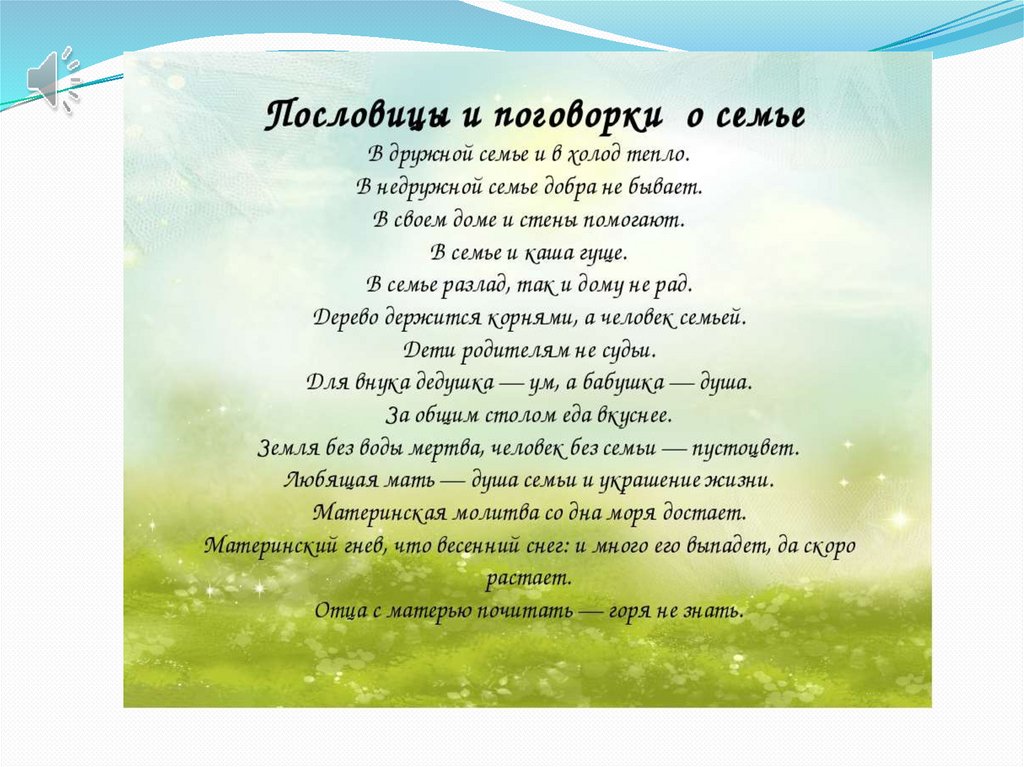 Пословицы и поговорки о семье

В дружной семье и в холод тепло.
В недружной семье добра не бывает.
В своем доме и стены помогают.
В семье и каша гуще.
В семье разлад, так и дому не рад.
Дерево держится корнями, а человек семьей.
Дети родителям не судьи.
Для внука дедушка — ум, а бабушка — душа.
За общим столом еда вкуснее.
Земля без воды мертва, человек без семьи — пустоцвет.
Любящая мать — душа семьи и украшение жизни.
Материнская молитва со дна моря достает.
Материнский гнев, что весенний снег: и много его выпадет, да скоро растает.
Отца с матерью почитать — горя не знать.